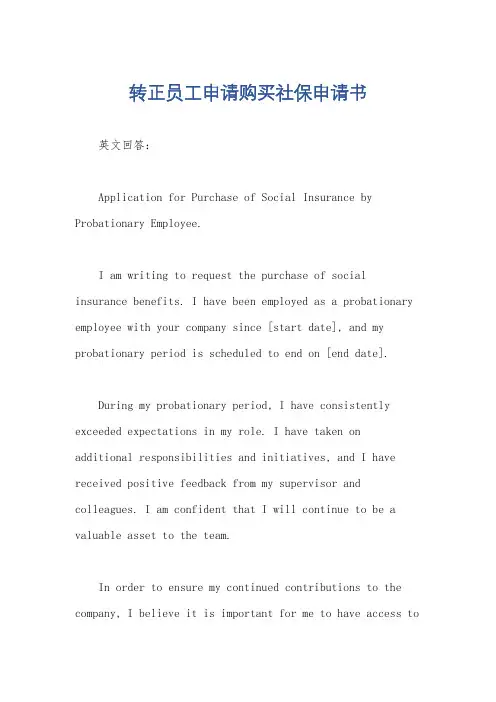 转正员工申请购买社保申请书

英文回答：

Application for Purchase of Social Insurance by Probationary Employee.

I am writing to request the purchase of social insurance benefits. I have been employed as a probationary employee with your company since [start date], and my probationary period is scheduled to end on [end date].

During my probationary period, I have consistently exceeded expectations in my role. I have taken on additional responsibilities and initiatives, and I have received positive feedback from my supervisor and colleagues. I am confident that I will continue to be a valuable asset to the team.

In order to ensure my continued contributions to the company, I believe it is important for me to have access to